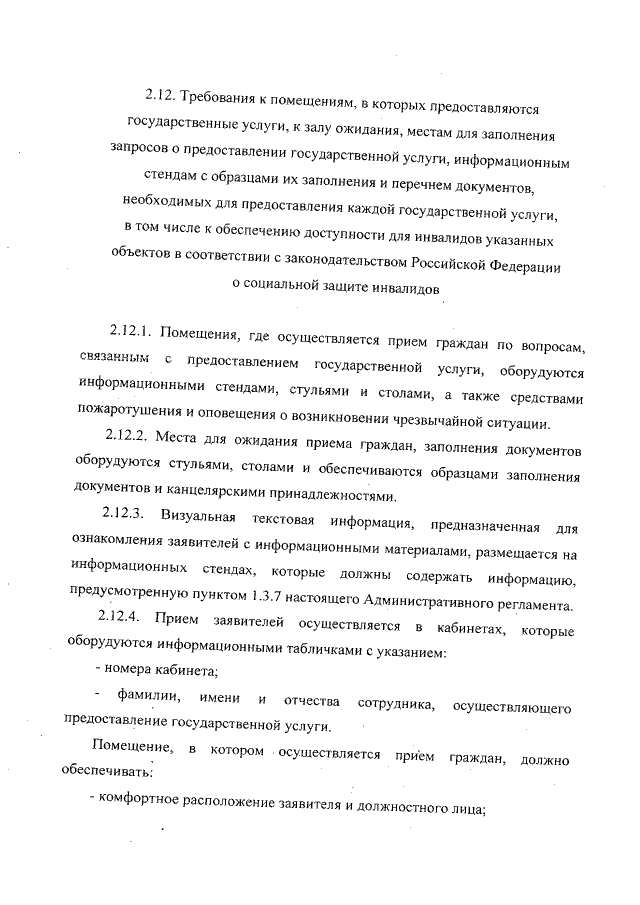 2.12. Требования к помещениям, в которых предоставляются государственные услуги, к залу ожидания, местам для заполнения запросов о предоставлении государственной услуги, информационным стендам с образцами их заполнения и перечнем документов, необходимых для предоставления каждой государственной услуги, в том числе к обеспечению доступности для инвалидов указанных объектов в соответствии с законодательством Российской Федерации о социальной защите инвалидов

2.12.1. Помещения, где осуществляется прием граждан по вопросам, связанным с предоставлением государственной услуги, оборудуются информационными стендами, стульями и столами, а также средствами пожаротушения и оповещения о возникновении чрезвычайной ситуации.

2.12.2. Места для ожидания приема граждан, заполнения документов оборудуются стульями, столами и обеспечиваются образцами заполнения документов и канцелярскими принадлежностями.

2.12.3. Визуальная текстовая информация, предназначенная для ознакомления заявителей с информационными материалами, размещается на информационных стендах, которые должны содержать информацию, предусмотренную пунктом 1.3.7 настоящего Административного регламента.

2.12.4. Прием заявителей осуществляется в кабинетах, которые оборудуются информационными табличками с указанием:

- номера кабинета;

- фамилии, имени и отчества сотрудника, осуществляющего предоставление государственной услуги.

Помещение, в котором осуществляется прием граждан, должно обеспечивать:

- комфортное расположение заявителя и должностного лица;